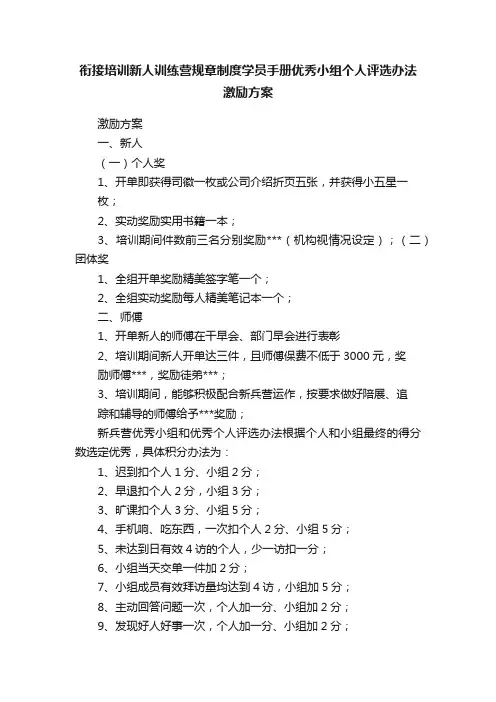 衔接培训新人训练营规章制度学员手册优秀小组个人评选办法激励方案

激励方案

一、新人

（一）个人奖

1、开单即获得司徽一枚或公司介绍折页五张，并获得小五星一枚；

2、实动奖励实用书籍一本；

3、培训期间件数前三名分别奖励***（机构视情况设定）；（二）团体奖

1、全组开单奖励精美签字笔一个；

2、全组实动奖励每人精美笔记本一个；

二、师傅

1、开单新人的师傅在干早会、部门早会进行表彰

2、培训期间新人开单达三件，且师傅保费不低于 3000 元，奖励师傅***，奖励徒弟***；

3、培训期间，能够积极配合新兵营运作，按要求做好陪展、追踪和辅导的师傅给予***奖励；

新兵营优秀小组和优秀个人评选办法根据个人和小组最终的得分数选定优秀，具体积分办法为：

1、迟到扣个人 1 分、小组 2 分；

2、早退扣个人 2 分，小组 3 分；

3、旷课扣个人 3 分、小组 5 分；

4、手机响、吃东西，一次扣个人 2 分、小组 5 分；

5、未达到日有效 4 访的个人，少一访扣一分；

6、小组当天交单一件加 2 分；

7、小组成员有效拜访量均达到 4 访，小组加 5 分；

8、主动回答问题一次，个人加一分、小组加 2 分；

9、发现好人好事一次，个人加一分、小组加 2 分；